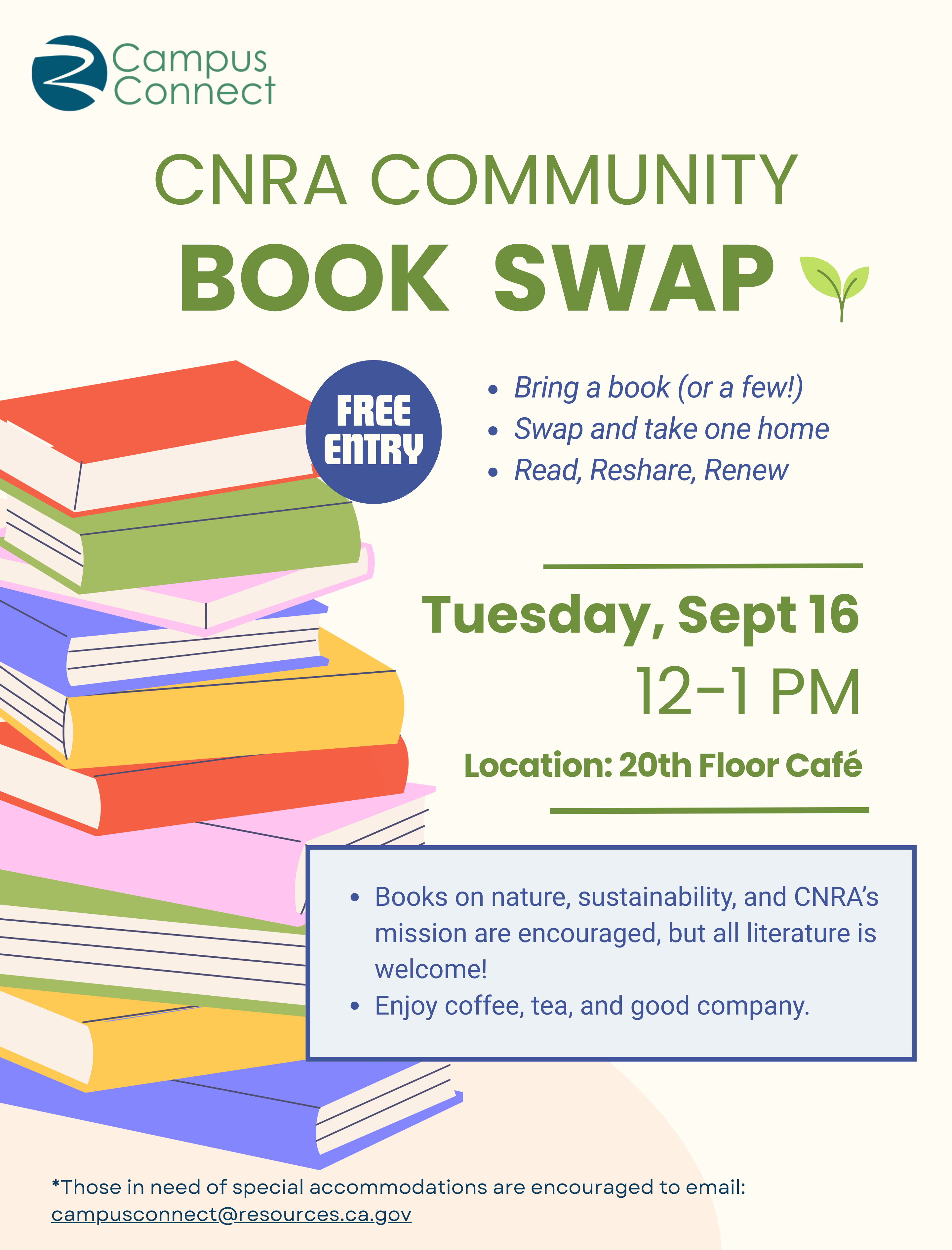 Campus
Connect

CNRA COMMUNITY
BOOK SWAP

FREE
ENTRY

• Bring a book (or a few!)
• Swap and take one home
• Read, Reshare, Renew

Tuesday, Sept 16
12-1 PM
Location: 20th Floor Café

• Books on nature, sustainability, and CNRA's mission are encouraged, but all literature is welcome!
• Enjoy coffee, tea, and good company.

*Those in need of special accommodations are encouraged to email: campusconnect@resources.ca.gov